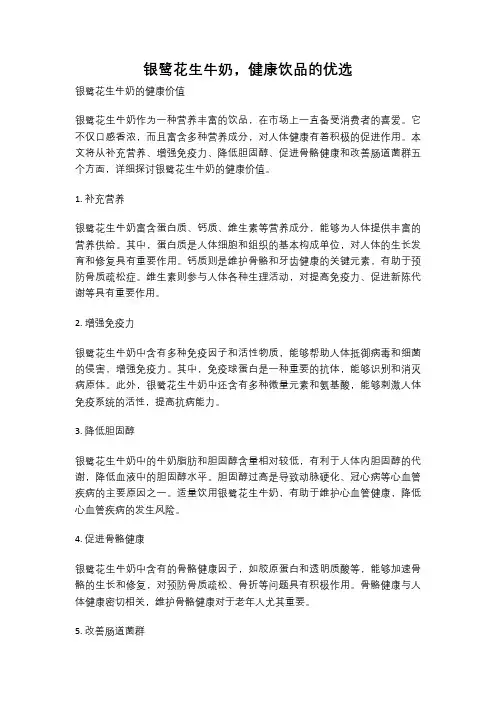 银鹭花生牛奶，健康饮品的优选

银鹭花生牛奶的健康价值

银鹭花生牛奶作为一种营养丰富的饮品，在市场上一直备受消费者的喜爱。它不仅口感香浓，而且富含多种营养成分，对人体健康有着积极的促进作用。本文将从补充营养、增强免疫力、降低胆固醇、促进骨骼健康和改善肠道菌群五个方面，详细探讨银鹭花生牛奶的健康价值。

1. 补充营养

银鹭花生牛奶富含蛋白质、钙质、维生素等营养成分，能够为人体提供丰富的营养供给。其中，蛋白质是人体细胞和组织的基本构成单位，对人体的生长发育和修复具有重要作用。钙质则是维护骨骼和牙齿健康的关键元素，有助于预防骨质疏松症。维生素则参与人体各种生理活动，对提高免疫力、促进新陈代谢等具有重要作用。

2. 增强免疫力

银鹭花生牛奶中含有多种免疫因子和活性物质，能够帮助人体抵御病毒和细菌的侵害，增强免疫力。其中，免疫球蛋白是一种重要的抗体，能够识别和消灭病原体。此外，银鹭花生牛奶中还含有多种微量元素和氨基酸，能够刺激人体免疫系统的活性，提高抗病能力。

3. 降低胆固醇

银鹭花生牛奶中的牛奶脂肪和胆固醇含量相对较低，有利于人体内胆固醇的代谢，降低血液中的胆固醇水平。胆固醇过高是导致动脉硬化、冠心病等心血管疾病的主要原因之一。适量饮用银鹭花生牛奶，有助于维护心血管健康，降低心血管疾病的发生风险。

4. 促进骨骼健康

银鹭花生牛奶中含有的骨骼健康因子，如胶原蛋白和透明质酸等，能够加速骨骼的生长和修复，对预防骨质疏松、骨折等问题具有积极作用。骨骼健康与人体健康密切相关，维护骨骼健康对于老年人尤其重要。

5. 改善肠道菌群